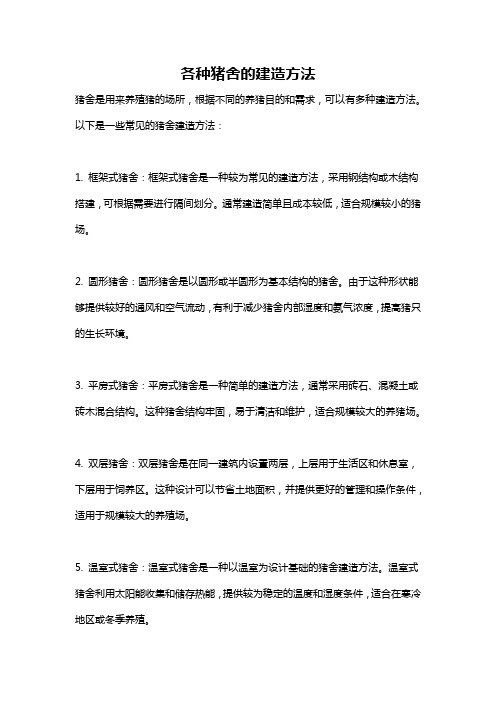 各种猪舍的建造方法

猪舍是用来养殖猪的场所，根据不同的养猪目的和需求，可以有多种建造方法。以下是一些常见的猪舍建造方法：

1. 框架式猪舍：框架式猪舍是一种较为常见的建造方法，采用钢结构或木结构搭建，可根据需要进行隔间划分。通常建造简单且成本较低，适合规模较小的猪场。

2. 圆形猪舍：圆形猪舍是以圆形或半圆形为基本结构的猪舍。由于这种形状能够提供较好的通风和空气流动，有利于减少猪舍内部湿度和氨气浓度，提高猪只的生长环境。

3. 平房式猪舍：平房式猪舍是一种简单的建造方法，通常采用砖石、混凝土或砖木混合结构。这种猪舍结构牢固，易于清洁和维护，适合规模较大的养猪场。

4. 双层猪舍：双层猪舍是在同一建筑内设置两层，上层用于生活区和休息室，下层用于饲养区。这种设计可以节省土地面积，并提供更好的管理和操作条件，适用于规模较大的养殖场。

5. 温室式猪舍：温室式猪舍是一种以温室为设计基础的猪舍建造方法。温室式猪舍利用太阳能收集和储存热能，提供较为稳定的温度和湿度条件，适合在寒冷地区或冬季养殖。